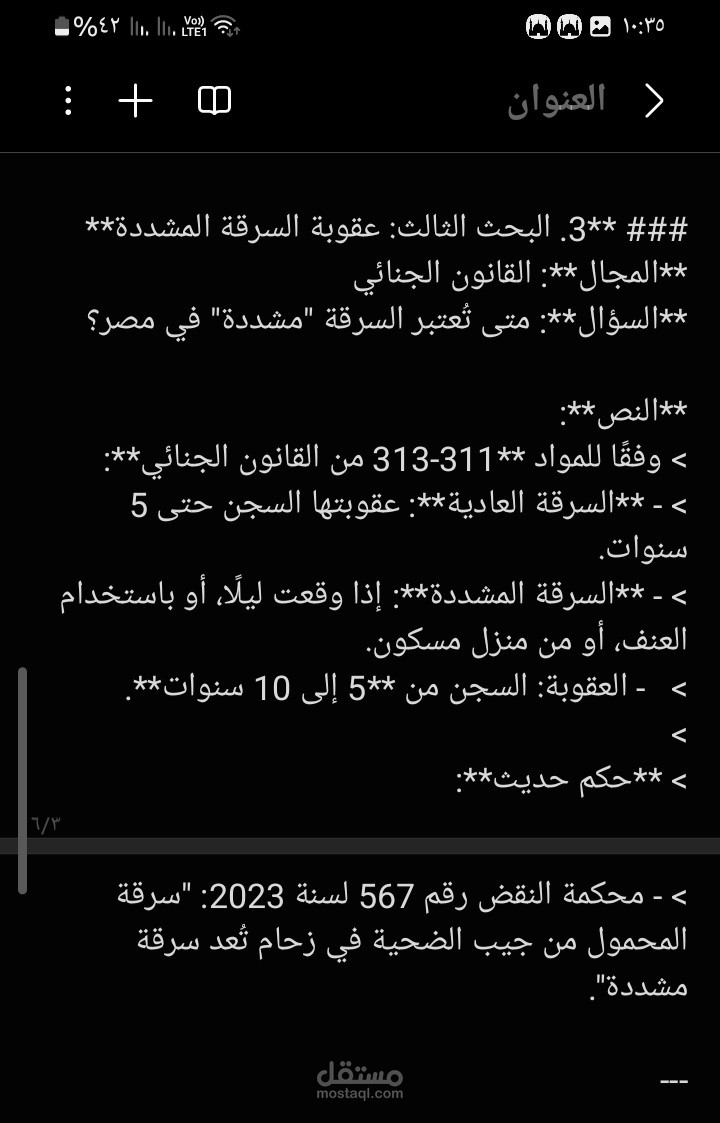 %٤٢ Vo) LTE1 ١٠:٣٥

العنوان

### **3. البحث الثالث: عقوبة السرقة المشددة**
**المجال**: القانون الجنائي
**السؤال**: متى تُعتبر السرقة "مشددة" في مصر؟

**النص**:
> وفقًا للمواد **311-313 من القانون الجنائي**:
> - **السرقة العادية**: عقوبتها السجن حتى 5 سنوات.
> - **السرقة المشددة**: إذا وقعت ليلًا، أو باستخدام العنف، أو من منزل مسكون.
> - العقوبة: السجن من **5 إلى 10 سنوات**.
>
> **حكم حديث**:

٦/٣

> - محكمة النقض رقم 567 لسنة 2023: "سرقة المحمول من جيب الضحية في زحام تُعد سرقة مشددة".

---

مستقل
mostaql.com